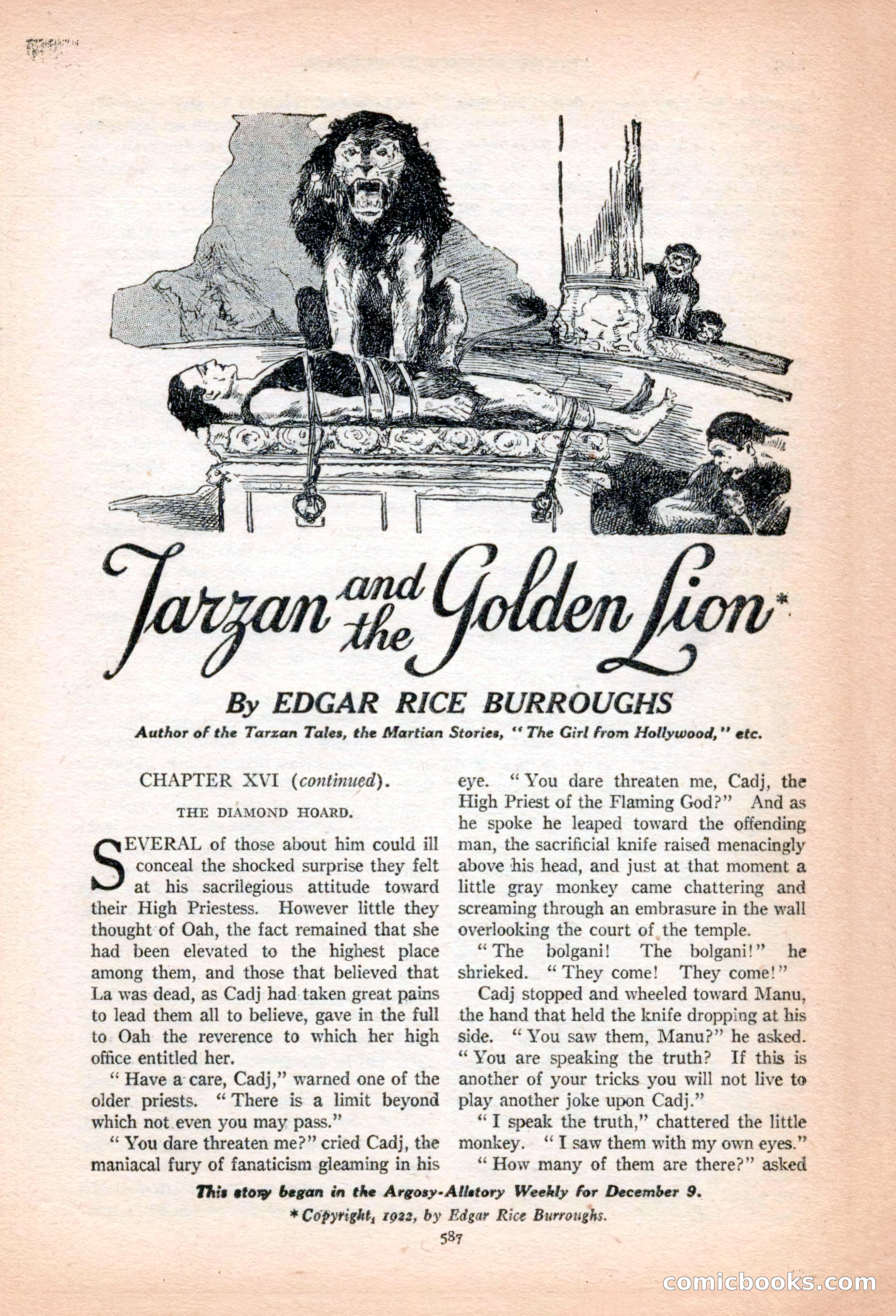 Tarzan and the Golden Lion*

By EDGAR RICE BURROUGHS

Author of the Tarzan Tales, the Martian Stories, "The Girl from Hollywood," etc.

CHAPTER XVI (continued).

THE DIAMOND HOARD.

SEVERAL of those about him could ill conceal the shocked surprise they felt at his sacrilegious attitude toward their High Priestess. However little they thought of Oah, the fact remained that she had been elevated to the highest place among them, and those that believed that La was dead, as Cadj had taken great pains to lead them all to believe, gave in the full to Oah the reverence to which her high office entitled her.

"Have a care, Cadj," warned one of the older priests. "There is a limit beyond which not even you may pass."

"You dare threaten me?" cried Cadj, the maniacal fury of fanaticism gleaming in his eye. "You dare threaten me, Cadj, the High Priest of the Flaming God?" And as he spoke he leaped toward the offending man, the sacrificial knife raised menacingly above his head, and just at that moment a little gray monkey came chattering and screaming through an embrasure in the wall overlooking the court of the temple.

"The bolgani! The bolgani!" he shrieked. "They come! They come!"

Cadj stopped and wheeled toward Manu, the hand that held the knife dropping at his side. "You saw them, Manu?" he asked. "You are speaking the truth? If this is another of your tricks you will not live to play another joke upon Cadj."

"I speak the truth," chattered the little monkey. "I saw them with my own eyes."

"How many of them are there?" asked

This story began in the Argosy-Allstory Weekly for December 9.

*Copyright, 1922, by Edgar Rice Burroughs.

587

comicbooks.com